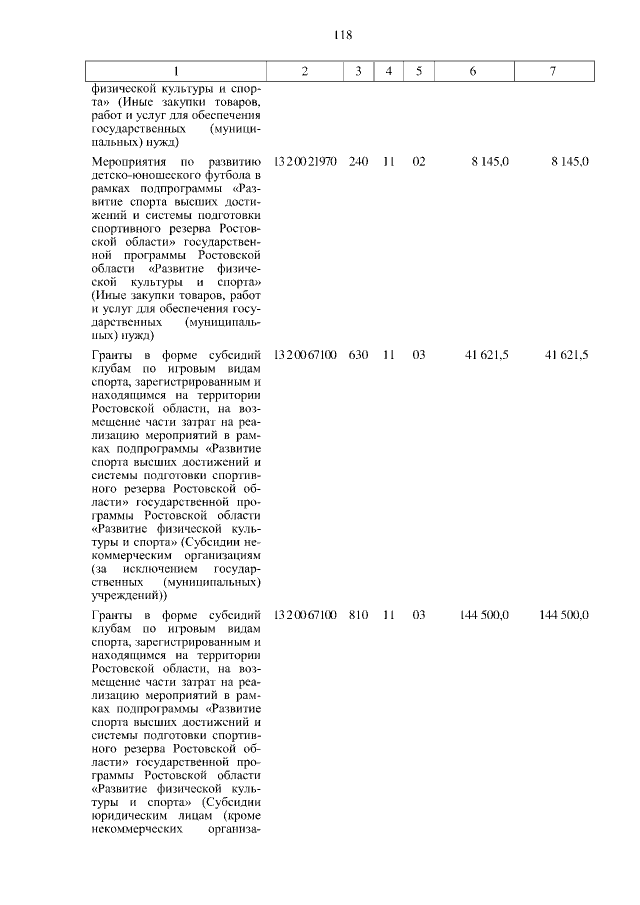 118

| 1 | 2 | 3 | 4 | 5 | 6 | 7 |
|---|---|---|---|---|---|---|
| физической культуры и спорта» (Иные закупки товаров, работ и услуг для обеспечения государственных (муниципальных) нужд) | | | | | | |
| Мероприятия по развитию детско-юношеского футбола в рамках подпрограммы «Развитие спорта высших достижений и системы подготовки спортивного резерва Ростовской области» государственной программы Ростовской области «Развитие физической культуры и спорта» (Иные закупки товаров, работ и услуг для обеспечения государственных (муниципальных) нужд) | 13 2 00 21970 | 240 | 11 | 02 | 8 145,0 | 8 145,0 |
| Гранты в форме субсидий клубам по игровым видам спорта, зарегистрированным и находящимся на территории Ростовской области, на возмещение части затрат на реализацию мероприятий в рамках подпрограммы «Развитие спорта высших достижений и системы подготовки спортивного резерва Ростовской области» государственной программы Ростовской области «Развитие физической культуры и спорта» (Субсидии некоммерческим организациям (за исключением государственных (муниципальных) учреждений)) | 13 2 00 67100 | 630 | 11 | 03 | 41 621,5 | 41 621,5 |
| Гранты в форме субсидий клубам по игровым видам спорта, зарегистрированным и находящимся на территории Ростовской области, на возмещение части затрат на реализацию мероприятий в рамках подпрограммы «Развитие спорта высших достижений и системы подготовки спортивного резерва Ростовской области» государственной программы Ростовской области «Развитие физической культуры и спорта» (Субсидии юридическим лицам (кроме некоммерческих организа- | 13 2 00 67100 | 810 | 11 | 03 | 144 500,0 | 144 500,0 |